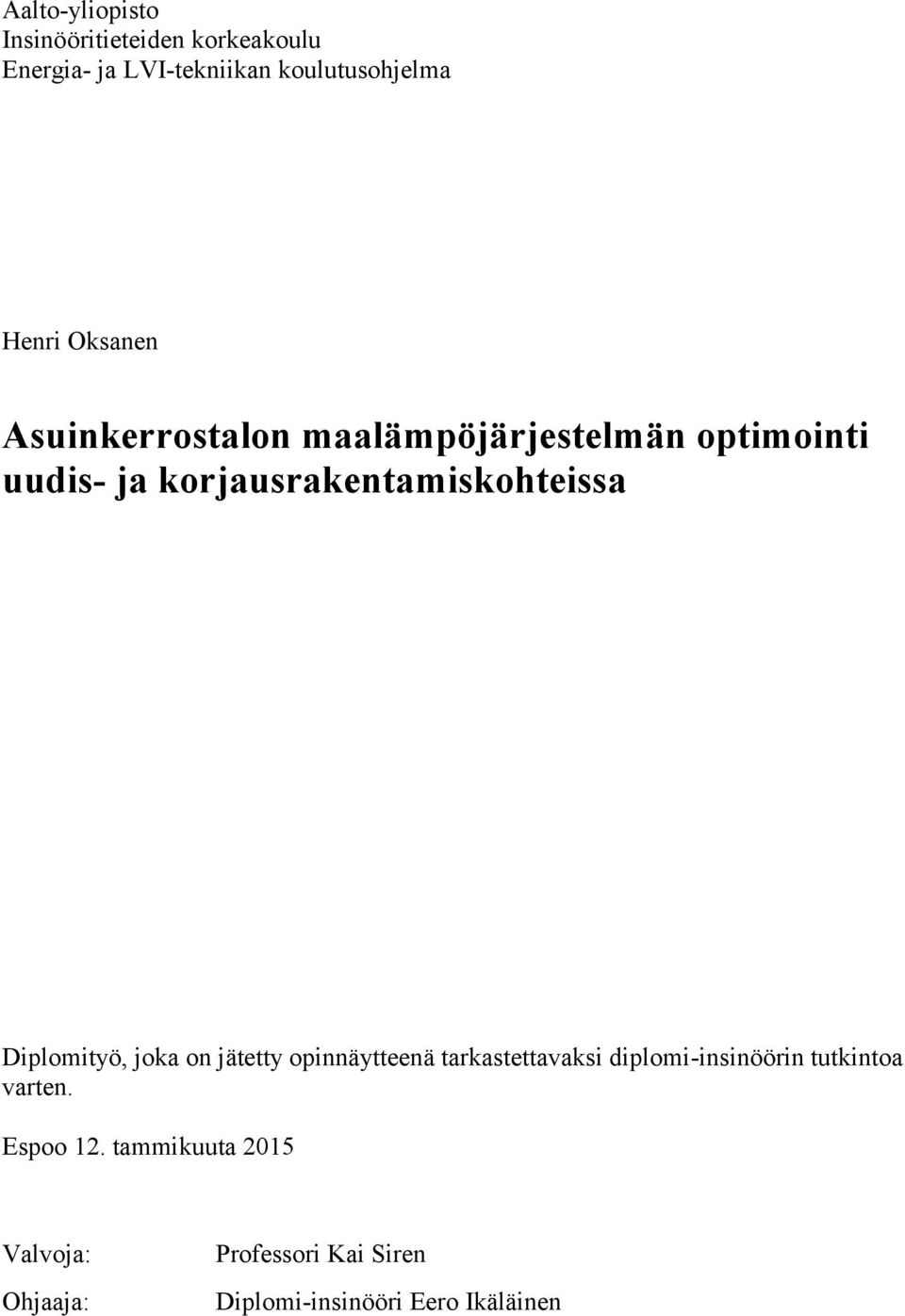 Aalto-yliopisto
Insinööritieteiden korkeakoulu
Energia- ja LVI-tekniikan koulutusohjelma

Henri Oksanen

Asuinkerrostalon maalämpöjärjestelmän optimointi uudis- ja korjausrakentamiskohteissa

Diplomityö, joka on jätetty opinnäytteenä tarkastettavaksi diplomi-insinöörin tutkintoa varten.

Espoo 12. tammikuuta 2015

Valvoja: Professori Kai Siren

Ohjaaja: Diplomi-insinööri Eero Ikäläinen